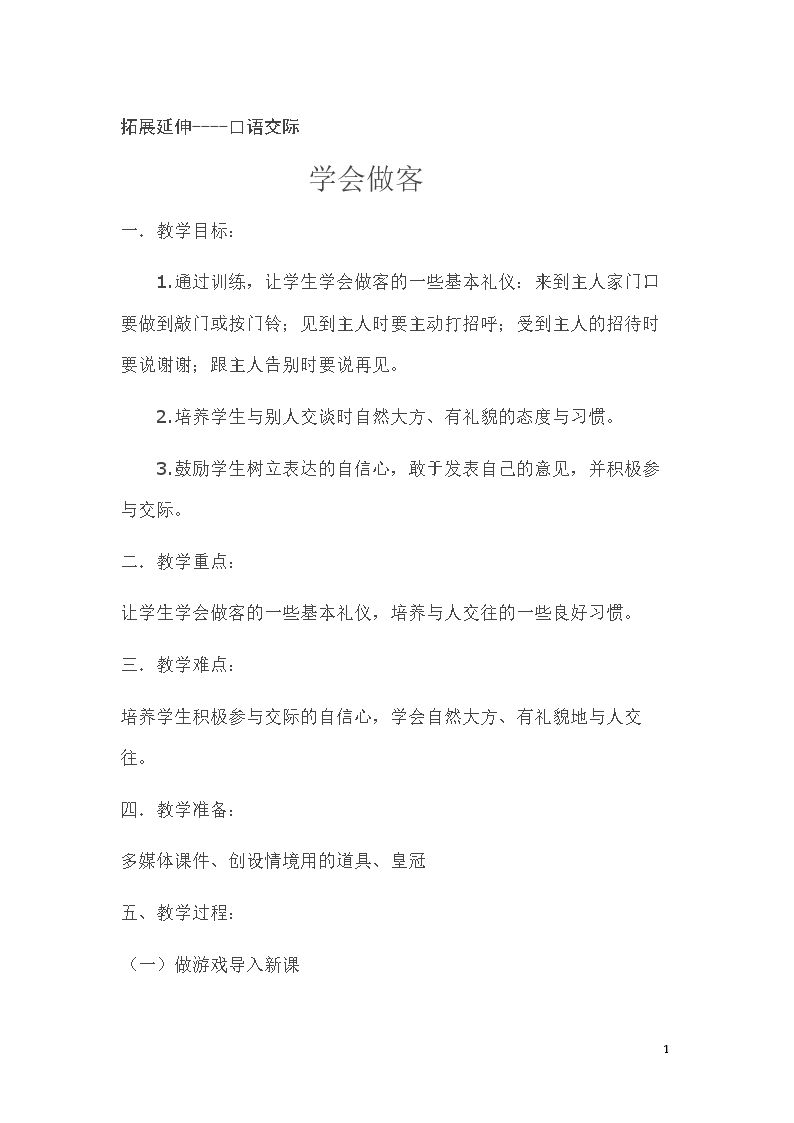 拓展延伸----口语交际

学会做客

一．教学目标：

1.通过训练，让学生学会做客的一些基本礼仪：来到主人家门口要做到敲门或按门铃；见到主人时要主动打招呼；受到主人的招待时要说谢谢；跟主人告别时要说再见。

2.培养学生与别人交谈时自然大方、有礼貌的态度与习惯。

3.鼓励学生树立表达的自信心，敢于发表自己的意见，并积极参与交际。

二．教学重点：

让学生学会做客的一些基本礼仪，培养与人交往的一些良好习惯。

三．教学难点：

培养学生积极参与交际的自信心，学会自然大方、有礼貌地与人交往。

四．教学准备：

多媒体课件、创设情境用的道具、皇冠

五、教学过程：

（一）做游戏导入新课

1